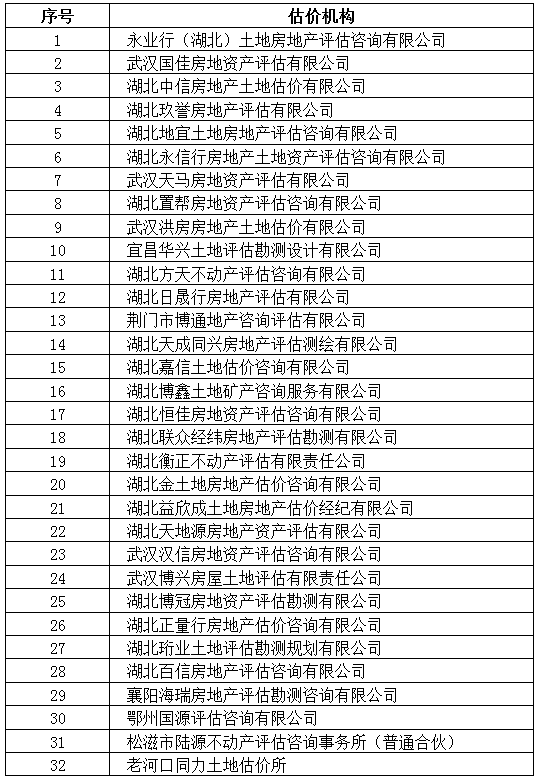 | 序号 | 估价机构 |
|---|---|
| 1 | 永业行（湖北）土地房地产评估咨询有限公司 |
| 2 | 武汉国佳房地资产评估有限公司 |
| 3 | 湖北中信房地产土地估价有限公司 |
| 4 | 湖北玖誉房地产评估有限公司 |
| 5 | 湖北地宜土地房地产评估咨询有限公司 |
| 6 | 湖北永信行房地产土地资产评估咨询有限公司 |
| 7 | 武汉天马房地资产评估有限公司 |
| 8 | 湖北置帮房地资产评估咨询有限公司 |
| 9 | 武汉洪房房地产土地估价有限公司 |
| 10 | 宜昌华兴土地评估勘测设计有限公司 |
| 11 | 湖北方天不动产评估咨询有限公司 |
| 12 | 湖北日晟行房地产评估有限公司 |
| 13 | 荆门市博通地产咨询评估有限公司 |
| 14 | 湖北天成同兴房地产评估测绘有限公司 |
| 15 | 湖北嘉信土地估价咨询有限公司 |
| 16 | 湖北博鑫土地矿产咨询服务有限公司 |
| 17 | 湖北恒佳房地资产评估咨询有限公司 |
| 18 | 湖北联众经纬房地产评估勘测有限公司 |
| 19 | 湖北衡正不动产评估有限责任公司 |
| 20 | 湖北金土地房地产估价咨询有限公司 |
| 21 | 湖北益欣成土地房地产估价经纪有限公司 |
| 22 | 湖北天地源房地产资产评估有限公司 |
| 23 | 武汉汉信房地资产评估咨询有限公司 |
| 24 | 武汉博兴房屋土地评估有限责任公司 |
| 25 | 湖北博冠房地资产评估勘测有限公司 |
| 26 | 湖北正量行房地产估价咨询有限公司 |
| 27 | 湖北珩业土地评估勘测规划有限公司 |
| 28 | 湖北百信房地产评估咨询有限公司 |
| 29 | 襄阳海瑞房地产评估勘测咨询有限公司 |
| 30 | 鄂州国源评估咨询有限公司 |
| 31 | 松滋市陆源不动产评估咨询事务所（普通合伙） |
| 32 | 老河口同力土地估价所 |